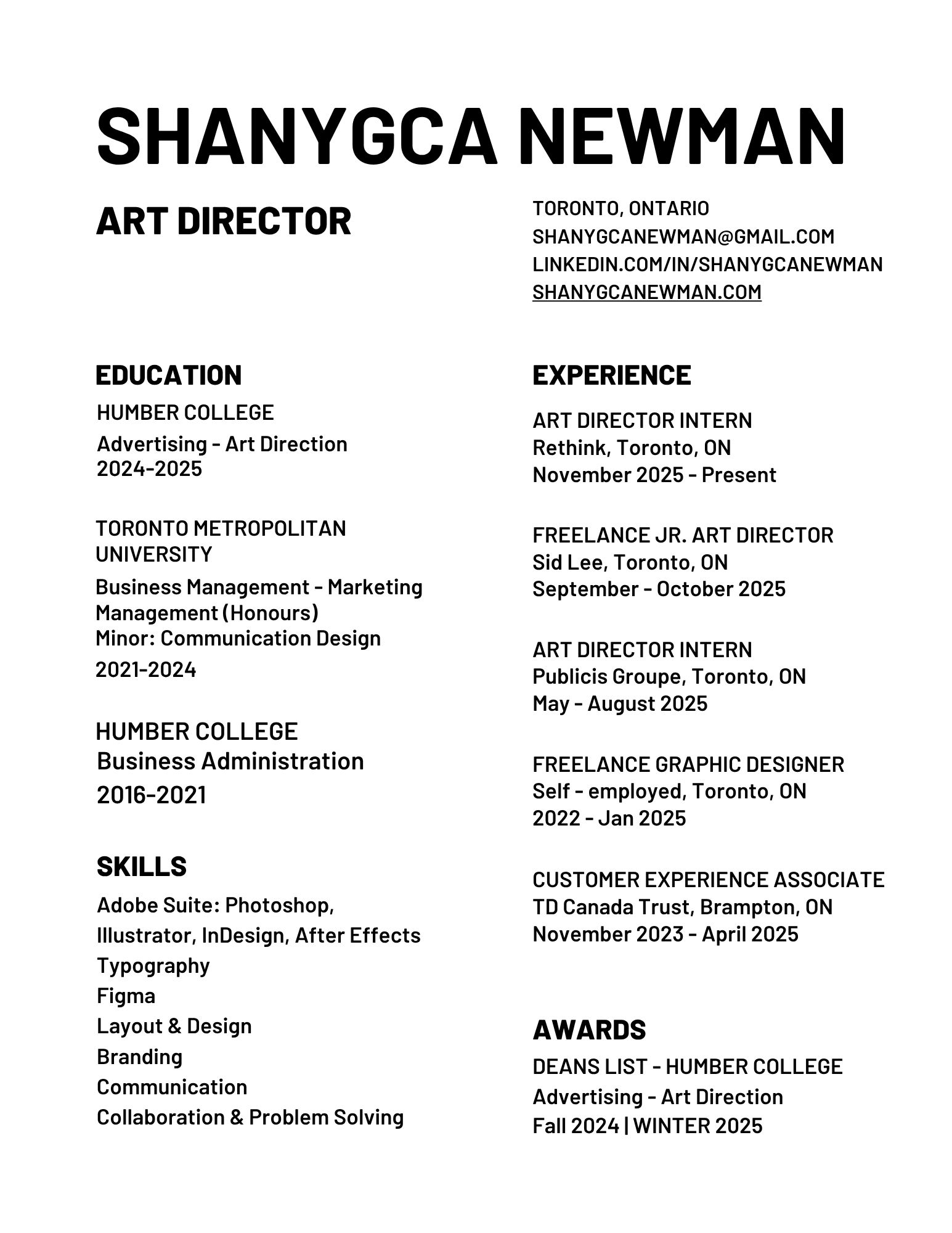 SHANYGCA NEWMAN

ART DIRECTOR

TORONTO, ONTARIO
SHANYGCANEWMAN@GMAIL.COM
LINKEDIN.COM/IN/SHANYGCANEWMAN
SHANYGCANEWMAN.COM

EDUCATION

HUMBER COLLEGE
Advertising - Art Direction
2024-2025

TORONTO METROPOLITAN UNIVERSITY
Business Management - Marketing Management (Honours)
Minor: Communication Design
2021-2024

HUMBER COLLEGE
Business Administration
2016-2021

SKILLS

Adobe Suite: Photoshop, Illustrator, InDesign, After Effects
Typography
Figma
Layout & Design
Branding
Communication
Collaboration & Problem Solving

EXPERIENCE

ART DIRECTOR INTERN
Rethink, Toronto, ON
November 2025 - Present

FREELANCE JR. ART DIRECTOR
Sid Lee, Toronto, ON
September - October 2025

ART DIRECTOR INTERN
Publicis Groupe, Toronto, ON
May - August 2025

FREELANCE GRAPHIC DESIGNER
Self - employed, Toronto, ON
2022 - Jan 2025

CUSTOMER EXPERIENCE ASSOCIATE
TD Canada Trust, Brampton, ON
November 2023 - April 2025

AWARDS

DEANS LIST - HUMBER COLLEGE
Advertising - Art Direction
Fall 2024 | WINTER 2025